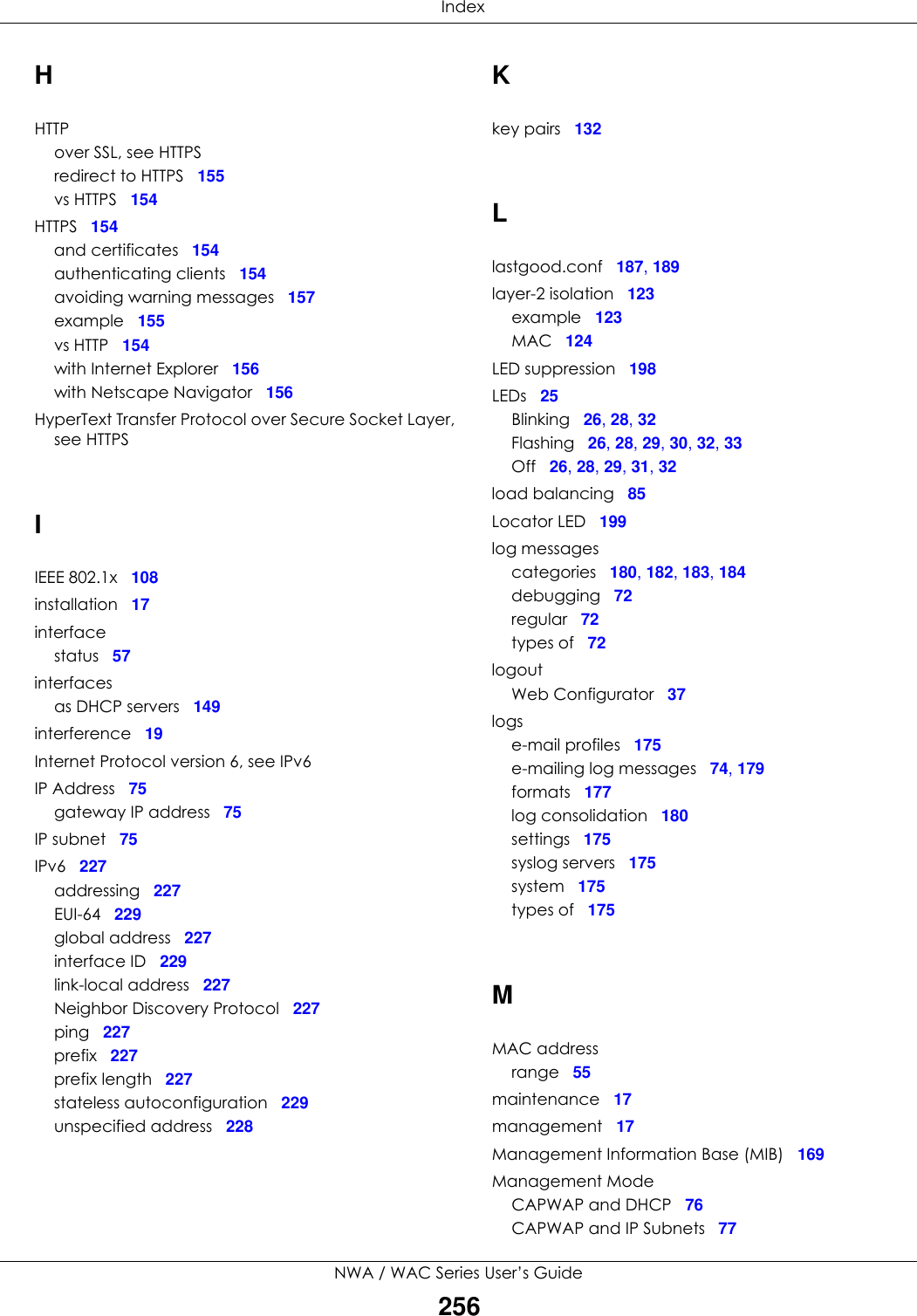 Index

H

HTTP
over SSL, see HTTPS
redirect to HTTPS 155
vs HTTPS 154
HTTPS 154
and certificates 154
authenticating clients 154
avoiding warning messages 157
example 155
vs HTTP 154
with Internet Explorer 156
with Netscape Navigator 156
HyperText Transfer Protocol over Secure Socket Layer, see HTTPS

I

IEEE 802.1x 108
installation 17
interface
status 57
interfaces
as DHCP servers 149
interference 19
Internet Protocol version 6, see IPv6
IP Address 75
gateway IP address 75
IP subnet 75
IPv6 227
addressing 227
EUI-64 229
global address 227
interface ID 229
link-local address 227
Neighbor Discovery Protocol 227
ping 227
prefix 227
prefix length 227
stateless autoconfiguration 229
unspecified address 228

K

key pairs 132

L

lastgood.conf 187, 189
layer-2 isolation 123
example 123
MAC 124
LED suppression 198
LEDs 25
Blinking 26, 28, 32
Flashing 26, 28, 29, 30, 32, 33
Off 26, 28, 29, 31, 32
load balancing 85
Locator LED 199
log messages
categories 180, 182, 183, 184
debugging 72
regular 72
types of 72
logout
Web Configurator 37
logs
e-mail profiles 175
e-mailing log messages 74, 179
formats 177
log consolidation 180
settings 175
syslog servers 175
system 175
types of 175

M

MAC address
range 55
maintenance 17
management 17
Management Information Base (MIB) 169
Management Mode
CAPWAP and DHCP 76
CAPWAP and IP Subnets 77

NWA / WAC Series User's Guide
256